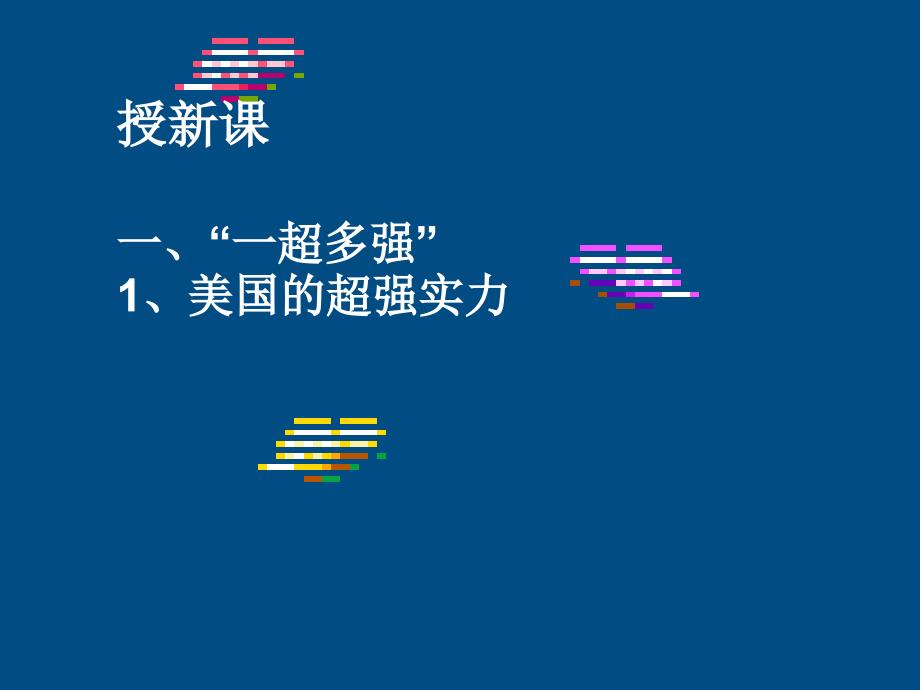 授新课

一、“一超多强”
1、美国的超强实力